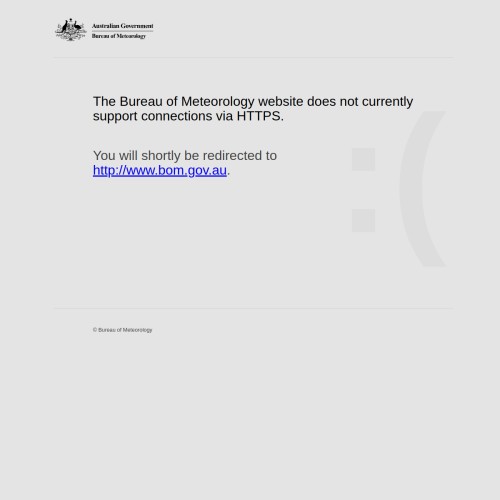 Australian Government
Bureau of Meteorology

The Bureau of Meteorology website does not currently support connections via HTTPS.

You will shortly be redirected to http://www.bom.gov.au.

:(

© Bureau of Meteorology